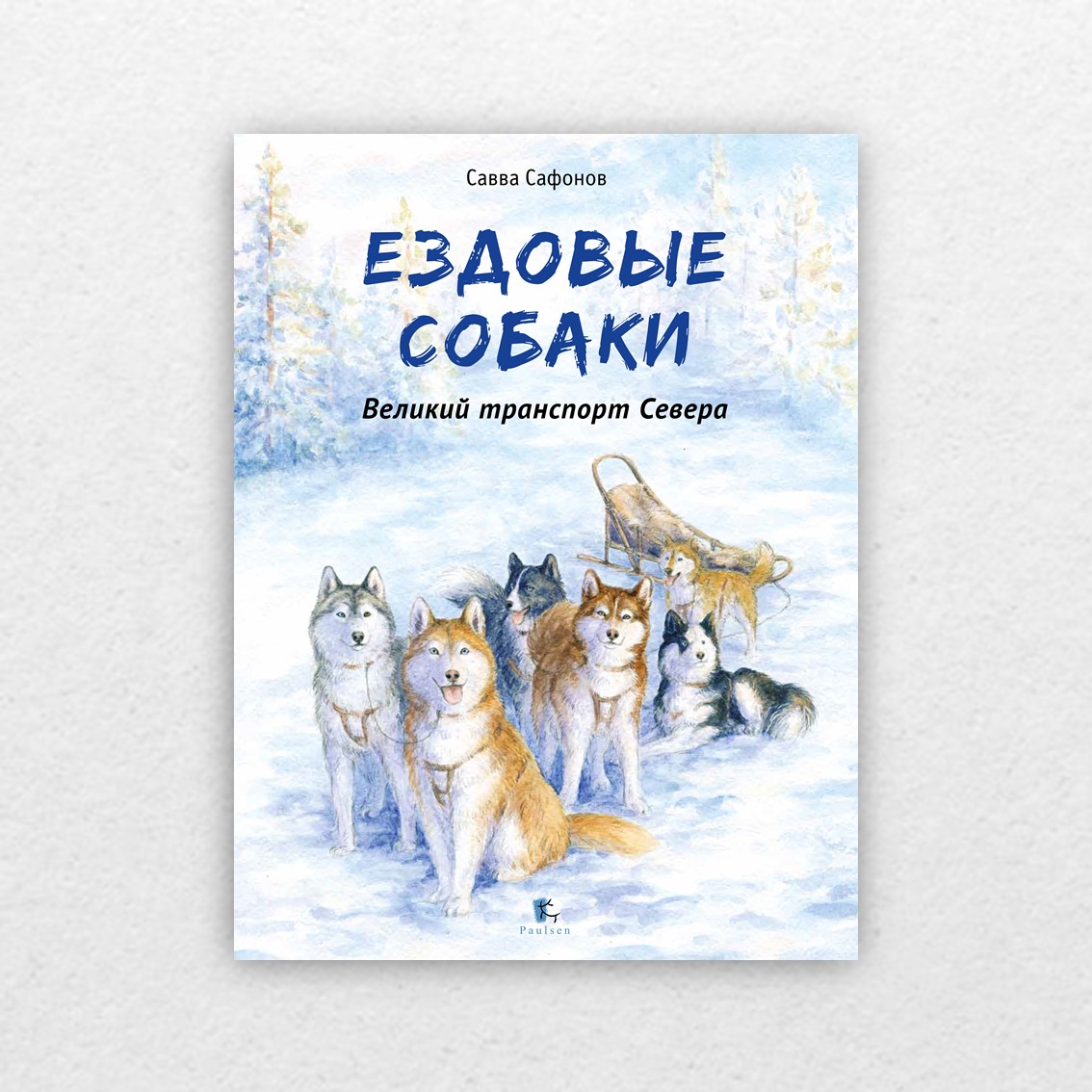 Савва Сафонов

ЕЗДОВЫЕ СОБАКИ

Великий транспорт Севера

Paulsen